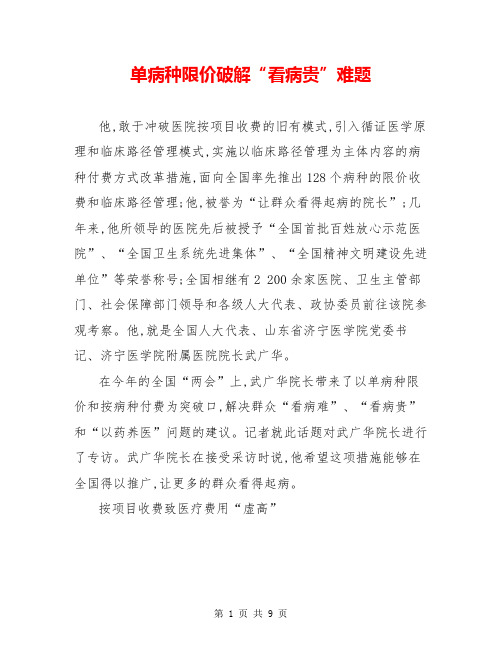 单病种限价破解“看病贵”难题

他，敢于冲破医院按项目收费的旧有模式，引入循证医学原理和临床路径管理模式，实施以临床路径管理为主体内容的病种付费方式改革措施，面向全国率先推出128个病种的限价收费和临床路径管理；他，被誉为“让群众看得起病的院长”；几年来，他所领导的医院先后被授予“全国首批百姓放心示范医院”、“全国卫生系统先进集体”、“全国精神文明建设先进单位”等荣誉称号；全国相继有2 200余家医院、卫生主管部门、社会保障部门领导和各级人大代表、政协委员前往该院参观考察。他，就是全国人大代表、山东省济宁医学院党委书记、济宁医学院附属医院院长武广华。

在今年的全国“两会”上，武广华院长带来了以单病种限价和按病种付费为突破口，解决群众“看病难”、“看病贵”和“以药养医”问题的建议。记者就此话题对武广华院长进行了专访。武广华院长在接受采访时说，他希望这项措施能够在全国得以推广，让更多的群众看得起病。

按项目收费致医疗费用“虚高”

第 1 页 共 9 页